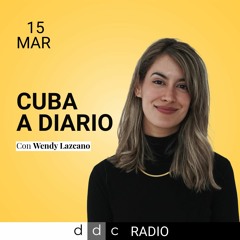 15
MAR

CUBA
A DIARIO

Con Wendy Lazcano

d d c RADIO